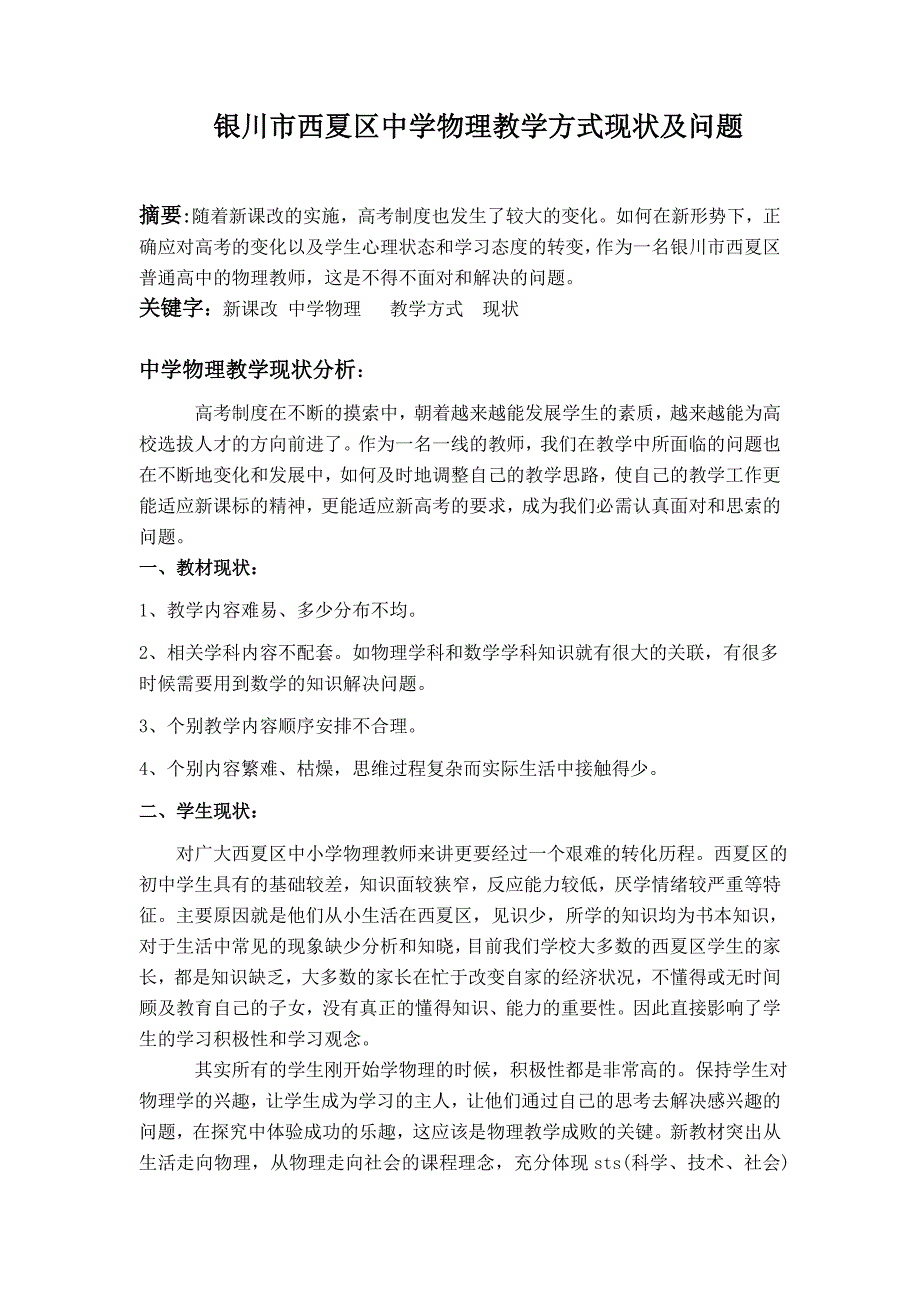 银川市西夏区中学物理教学方式现状及问题

摘要:随着新课改的实施，高考制度也发生了较大的变化。如何在新形势下，正确应对高考的变化以及学生心理状态和学习态度的转变，作为一名银川市西夏区普通高中的物理教师，这是不得不面对和解决的问题。

关键字：新课改 中学物理 教学方式 现状

中学物理教学现状分析：

高考制度在不断的摸索中，朝着越来越能发展学生的素质，越来越能为高校选拔人才的方向前进了。作为一名一线的教师，我们在教学中所面临的问题也在不断地变化和发展中，如何及时地调整自己的教学思路，使自己的教学工作更能适应新课标的精神，更能适应新高考的要求，成为我们必需认真面对和思索的问题。

一、教材现状：

1、教学内容难易、多少分布不均。

2、相关学科内容不配套。如物理学科和数学学科知识就有很大的关联，有很多时候需要用到数学的知识解决问题。

3、个别教学内容顺序安排不合理。

4、个别内容繁难、枯燥，思维过程复杂而实际生活中接触得少。

二、学生现状：

对广大西夏区中小学物理教师来讲更要经过一个艰难的转化历程。西夏区的初中学生具有的基础较差，知识面较狭窄，反应能力较低，厌学情绪较严重等特征。主要原因就是他们从小生活在西夏区，见识少，所学的知识均为书本知识，对于生活中常见的现象缺少分析和知晓，目前我们学校大多数的西夏区学生的家长，都是知识缺乏，大多数的家长在忙于改变自家的经济状况，不懂得或无时间顾及教育自己的子女，没有真正的懂得知识、能力的重要性。因此直接影响了学生的学习积极性和学习观念。

其实所有的学生刚开始学物理的时候，积极性都是非常高的。保持学生对物理学的兴趣，让学生成为学习的主人，让他们通过自己的思考去解决感兴趣的问题，在探究中体验成功的乐趣，这应该是物理教学成败的关键。新教材突出从生活走向物理，从物理走向社会的课程理念，充分体现 sts(科学、技术、社会)